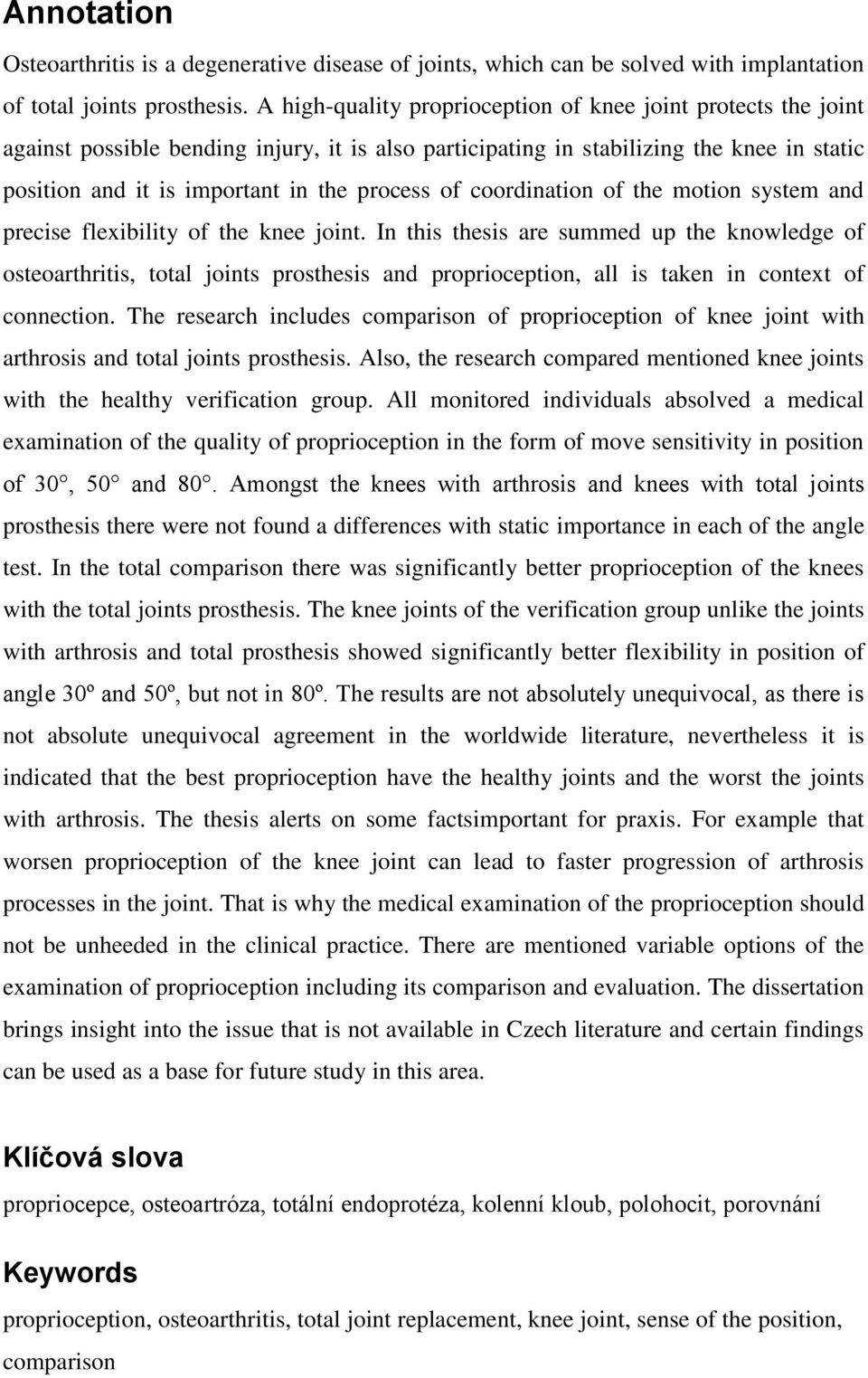 Annotation

Osteoarthritis is a degenerative disease of joints, which can be solved with implantation of total joints prosthesis. A high-quality proprioception of knee joint protects the joint against possible bending injury, it is also participating in stabilizing the knee in static position and it is important in the process of coordination of the motion system and precise flexibility of the knee joint. In this thesis are summed up the knowledge of osteoarthritis, total joints prosthesis and proprioception, all is taken in context of connection. The research includes comparison of proprioception of knee joint with arthrosis and total joints prosthesis. Also, the research compared mentioned knee joints with the healthy verification group. All monitored individuals absolved a medical examination of the quality of proprioception in the form of move sensitivity in position of 30°, 50° and 80°. Amongst the knees with arthrosis and knees with total joints prosthesis there were not found a differences with static importance in each of the angle test. In the total comparison there was significantly better proprioception of the knees with the total joints prosthesis. The knee joints of the verification group unlike the joints with arthrosis and total prosthesis showed significantly better flexibility in position of angle 30º and 50º, but not in 80º. The results are not absolutely unequivocal, as there is not absolute unequivocal agreement in the worldwide literature, nevertheless it is indicated that the best proprioception have the healthy joints and the worst the joints with arthrosis. The thesis alerts on some factsimportant for praxis. For example that worsen proprioception of the knee joint can lead to faster progression of arthrosis processes in the joint. That is why the medical examination of the proprioception should not be unheeded in the clinical practice. There are mentioned variable options of the examination of proprioception including its comparison and evaluation. The dissertation brings insight into the issue that is not available in Czech literature and certain findings can be used as a base for future study in this area.

Klíčová slova

propriocepce, osteoartróza, totální endoprotéza, kolenní kloub, polohocit, porovnání

Keywords

proprioception, osteoarthritis, total joint replacement, knee joint, sense of the position, comparison